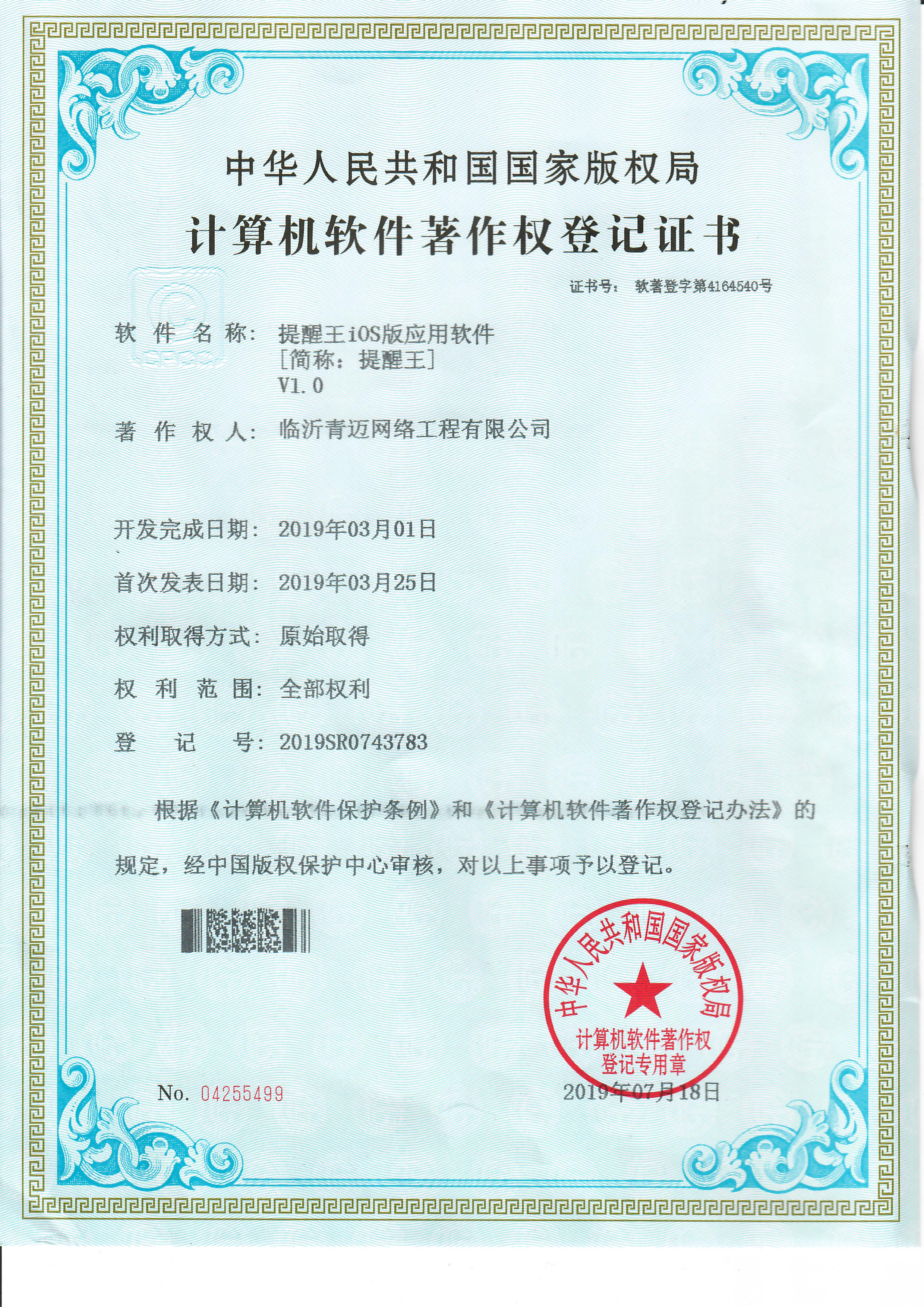 中华人民共和国国家版权局
计算机软件著作权登记证书

证书号： 软著登字第4164540号

软 件 名 称： 提醒王iOS版应用软件
[简称：提醒王]
V1.0

著 作 权 人： 临沂青迈网络工程有限公司

开发完成日期： 2019年03月01日

首次发表日期： 2019年03月25日

权利取得方式： 原始取得

权 利 范 围： 全部权利

登 记 号： 2019SR0743783

根据《计算机软件保护条例》和《计算机软件著作权登记办法》的规定，经中国版权保护中心审核，对以上事项予以登记。

中华人民共和国国家版权局
计算机软件著作权
登记专用章

No. 04255499

2019年07月18日